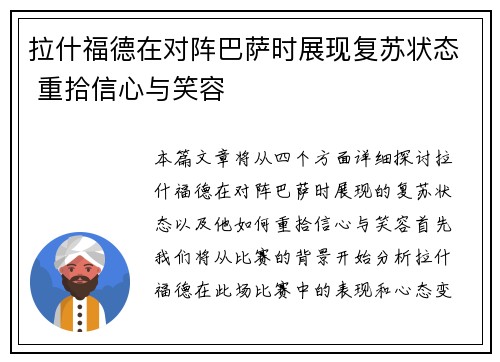 拉什福德在对阵巴萨时展现复苏状态 重拾信心与笑容

本篇文章将从四个方面详细探讨拉什福德在对阵巴萨时展现的复苏状态以及他如何重拾信心与笑容首先我们将从比赛的背景开始分析拉什福德在此场比赛中的表现和心态变